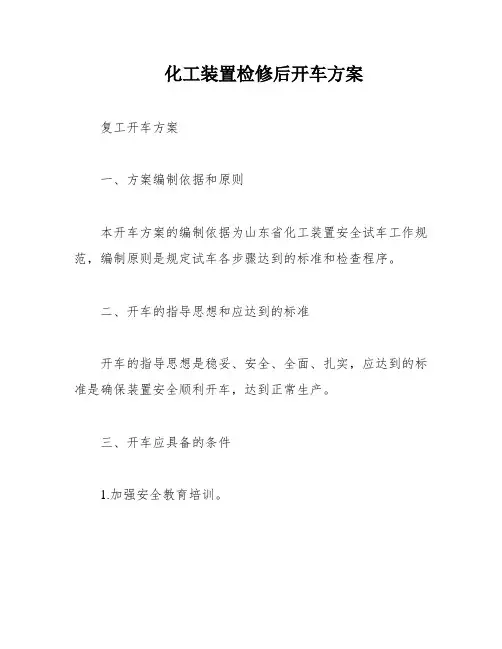 化工装置检修后开车方案

复工开车方案

一、方案编制依据和原则

本开车方案的编制依据为山东省化工装置安全试车工作规范，编制原则是规定试车各步骤达到的标准和检查程序。

二、开车的指导思想和应达到的标准

开车的指导思想是稳妥、安全、全面、扎实，应达到的标准是确保装置安全顺利开车，达到正常生产。

三、开车应具备的条件

1.加强安全教育培训。